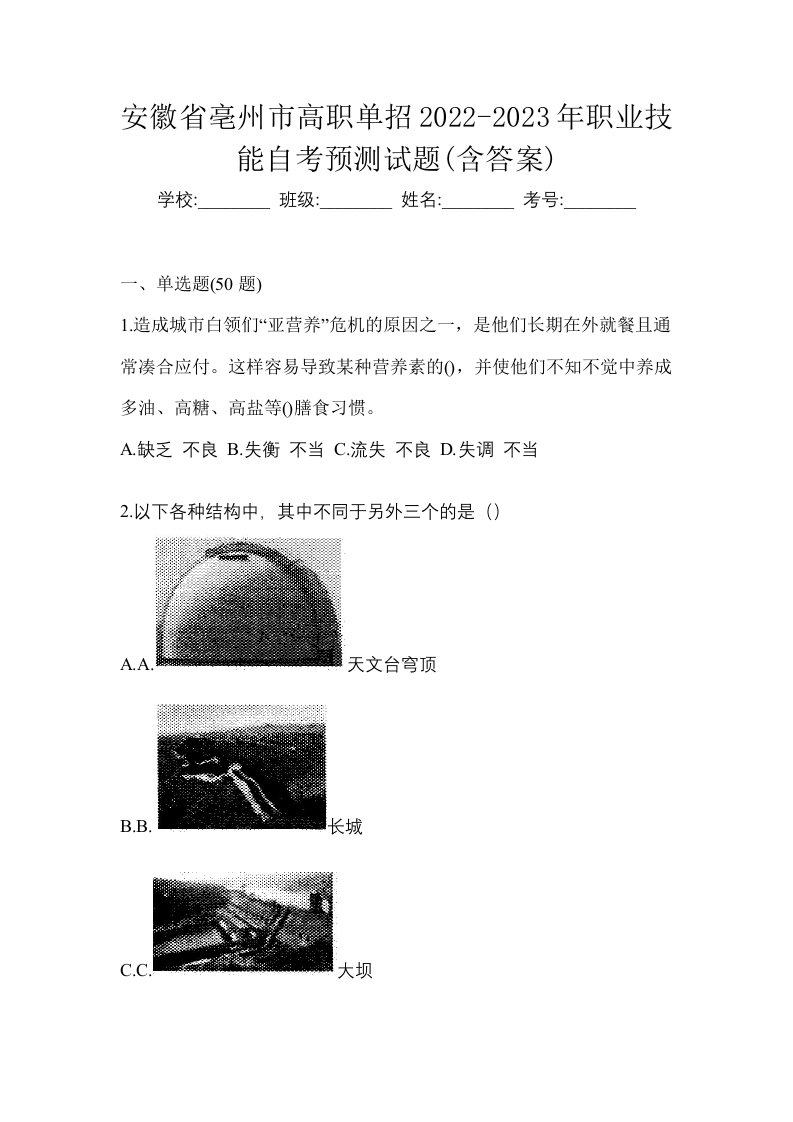 安徽省亳州市高职单招2022-2023年职业技能自考预测试题(含答案)

学校:________ 班级:________ 姓名:________ 考号:________

一、单选题(50 题)

1.造成城市白领们“亚营养”危机的原因之一，是他们长期在外就餐且通常凑合应付。这样容易导致某种营养素的()，并使他们不知不觉中养成多油、高糖、高盐等()膳食习惯。

A.缺乏 不良 B.失衡 不当 C.流失 不良 D.失调 不当

2.以下各种结构中，其中不同于另外三个的是（）

A.A. 天文台穹顶

B.B. 长城

C.C. 大坝